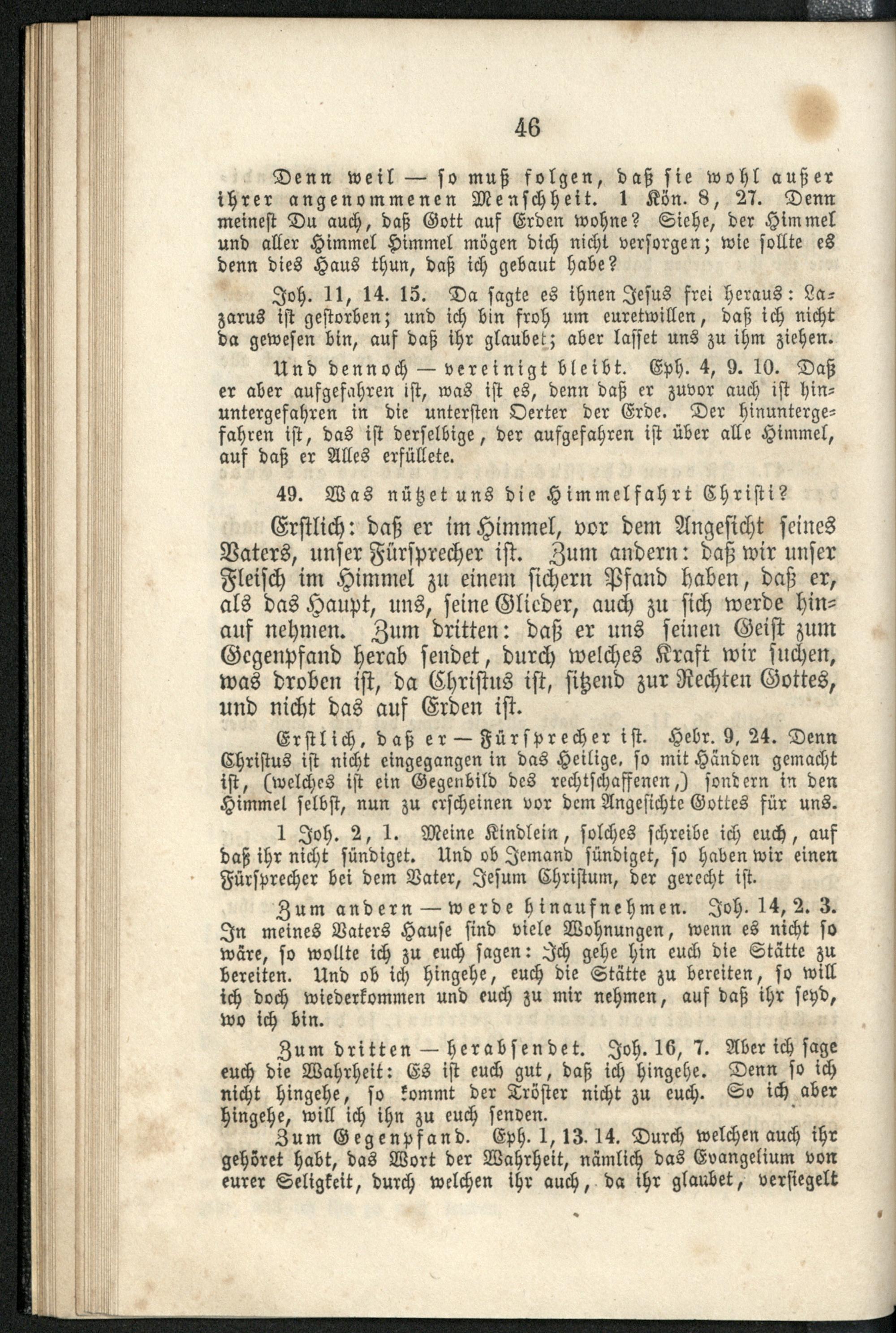 46

Denn weil — so muß folgen, daß sie wohl außer ihrer angenommenen Menschheit. 1 Kön. 8, 27. Denn meinest Du auch, daß Gott auf Erden wohne? Siehe, der Himmel und aller Himmel Himmel mögen dich nicht versorgen; wie sollte es denn dies Haus thun, daß ich gebaut habe?

Joh. 11, 14. 15. Da sagte es ihnen Jesus frei heraus: Lazarus ist gestorben; und ich bin froh um euretwillen, daß ich nicht da gewesen bin, auf daß ihr glaubet; aber lasset uns zu ihm ziehen.

Und dennoch — vereinigt bleibt. Eph. 4, 9. 10. Daß er aber aufgefahren ist, was ist es, denn daß er zuvor auch ist hinuntergefahren in die untersten Oerter der Erde. Der hinuntergefahren ist, das ist derselbige, der aufgefahren ist über alle Himmel, auf daß er Alles erfüllete.

49. Was nützet uns die Himmelfahrt Christi?

Erstlich: daß er im Himmel, vor dem Angesicht seines Vaters, unser Fürsprecher ist. Zum andern: daß wir unser Fleisch im Himmel zu einem sichern Pfand haben, daß er, als das Haupt, uns, seine Glieder, auch zu sich werde hinauf nehmen. Zum dritten: daß er uns seinen Geist zum Gegenpfand herab sendet, durch welches Kraft wir suchen, was droben ist, da Christus ist, sitzend zur Rechten Gottes, und nicht das auf Erden ist.

Erstlich, daß er — Fürsprecher ist. Hebr. 9, 24. Denn Christus ist nicht eingegangen in das Heilige, so mit Händen gemacht ist, (welches ist ein Gegenbild des rechtschaffenen,) sondern in den Himmel selbst, nun zu erscheinen vor dem Angesichte Gottes für uns.

1 Joh. 2, 1. Meine Kindlein, solches schreibe ich euch, auf daß ihr nicht sündiget. Und ob Jemand sündiget, so haben wir einen Fürsprecher bei dem Vater, Jesum Christum, der gerecht ist.

Zum andern — werde hinaufnehmen. Joh. 14, 2. 3. In meines Vaters Hause sind viele Wohnungen, wenn es nicht so wäre, so wollte ich zu euch sagen: Ich gehe hin euch die Stätte zu bereiten. Und ob ich hingehe, euch die Stätte zu bereiten, so will ich doch wiederkommen und euch zu mir nehmen, auf daß ihr seyd, wo ich bin.

Zum dritten — herabsendet. Joh. 16, 7. Aber ich sage euch die Wahrheit: Es ist euch gut, daß ich hingehe. Denn so ich nicht hingehe, so kommt der Tröster nicht zu euch. So ich aber hingehe, will ich ihn zu euch senden.

Zum Gegenpfand. Eph. 1, 13. 14. Durch welchen auch ihr gehöret habt, das Wort der Wahrheit, nämlich das Evangelium von eurer Seligkeit, durch welchen ihr auch, da ihr glaubet, versiegelt